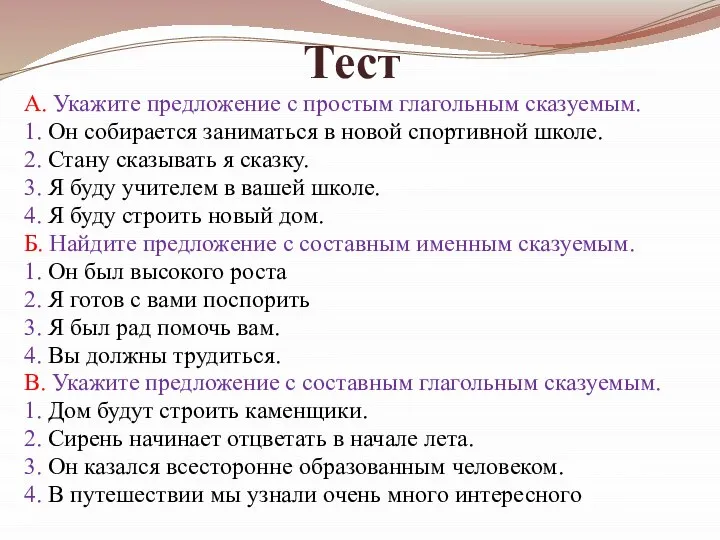 Тест

А. Укажите предложение с простым глагольным сказуемым.
1. Он собирается заниматься в новой спортивной школе.
2. Стану сказывать я сказку.
3. Я буду учителем в вашей школе.
4. Я буду строить новый дом.
Б. Найдите предложение с составным именным сказуемым.
1. Он был высокого роста
2. Я готов с вами поспорить
3. Я был рад помочь вам.
4. Вы должны трудиться.
В. Укажите предложение с составным глагольным сказуемым.
1. Дом будут строить каменщики.
2. Сирень начинает отцветать в начале лета.
3. Он казался всесторонне образованным человеком.
4. В путешествии мы узнали очень много интересного